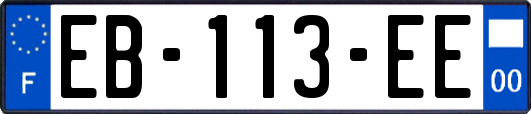 F
EB-113-EE
00